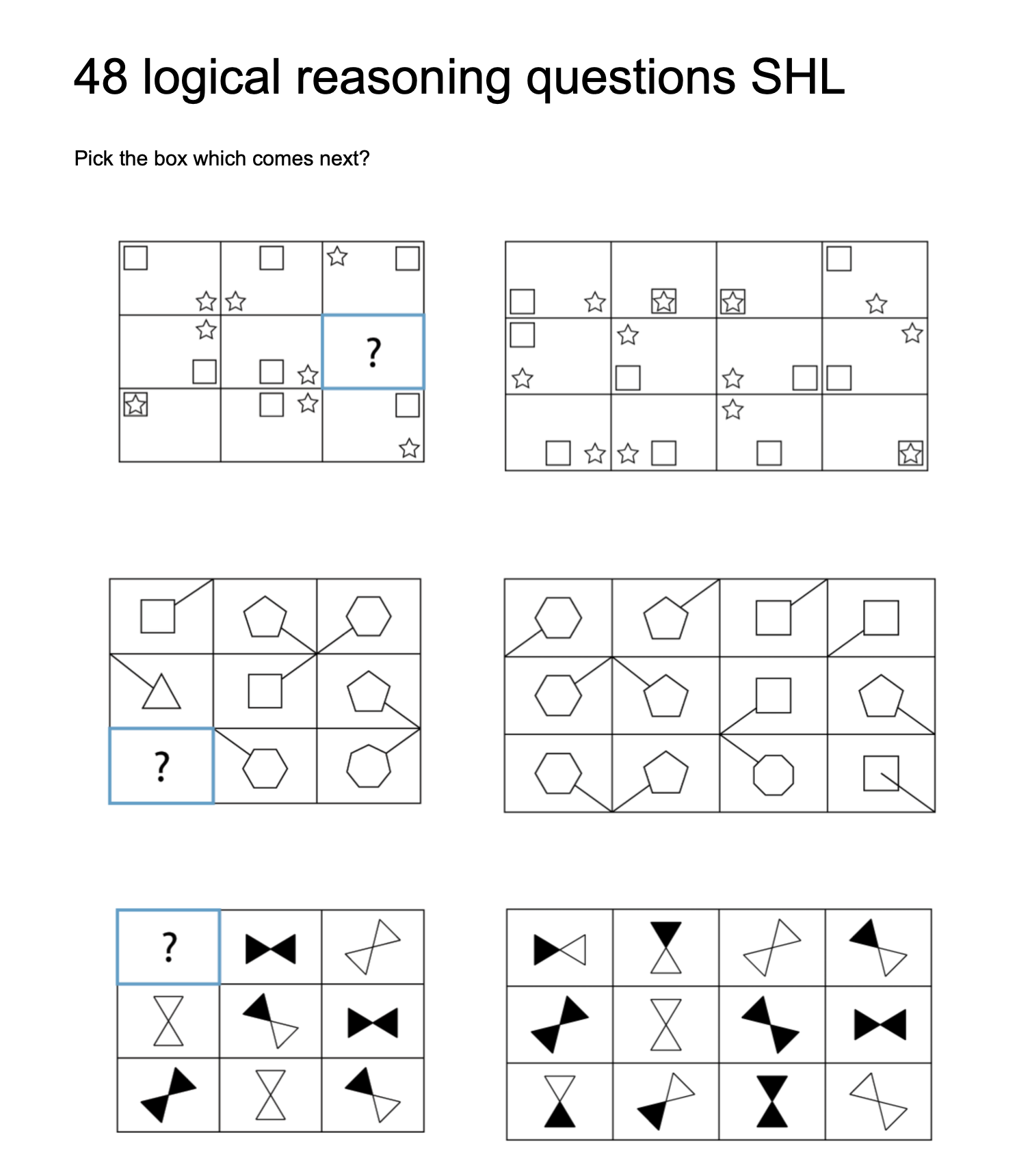 48 logical reasoning questions SHL

Pick the box which comes next?

?

?

?